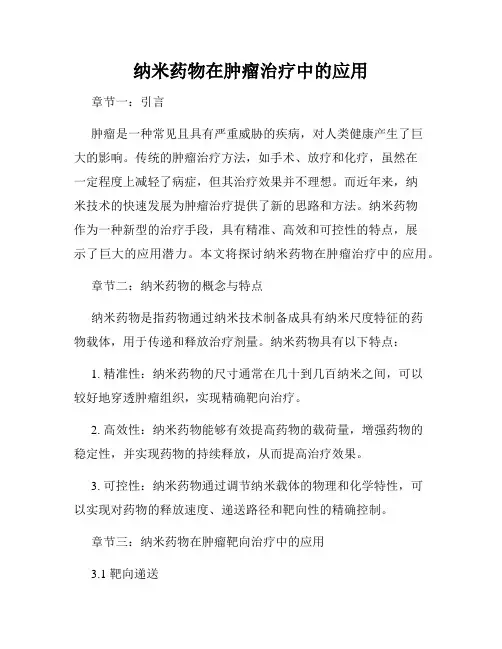 纳米药物在肿瘤治疗中的应用

章节一：引言

肿瘤是一种常见且具有严重威胁的疾病，对人类健康产生了巨大的影响。传统的肿瘤治疗方法，如手术、放疗和化疗，虽然在一定程度上减轻了病症，但其治疗效果并不理想。而近年来，纳米技术的快速发展为肿瘤治疗提供了新的思路和方法。纳米药物作为一种新型的治疗手段，具有精准、高效和可控性的特点，展示了巨大的应用潜力。本文将探讨纳米药物在肿瘤治疗中的应用。

章节二：纳米药物的概念与特点

纳米药物是指药物通过纳米技术制备成具有纳米尺度特征的药物载体，用于传递和释放治疗剂量。纳米药物具有以下特点：

1. 精准性：纳米药物的尺寸通常在几十到几百纳米之间，可以较好地穿透肿瘤组织，实现精确靶向治疗。

2. 高效性：纳米药物能够有效提高药物的载荷量，增强药物的稳定性，并实现药物的持续释放，从而提高治疗效果。

3. 可控性：纳米药物通过调节纳米载体的物理和化学特性，可以实现对药物的释放速度、递送路径和靶向性的精确控制。

章节三：纳米药物在肿瘤靶向治疗中的应用

3.1 靶向递送